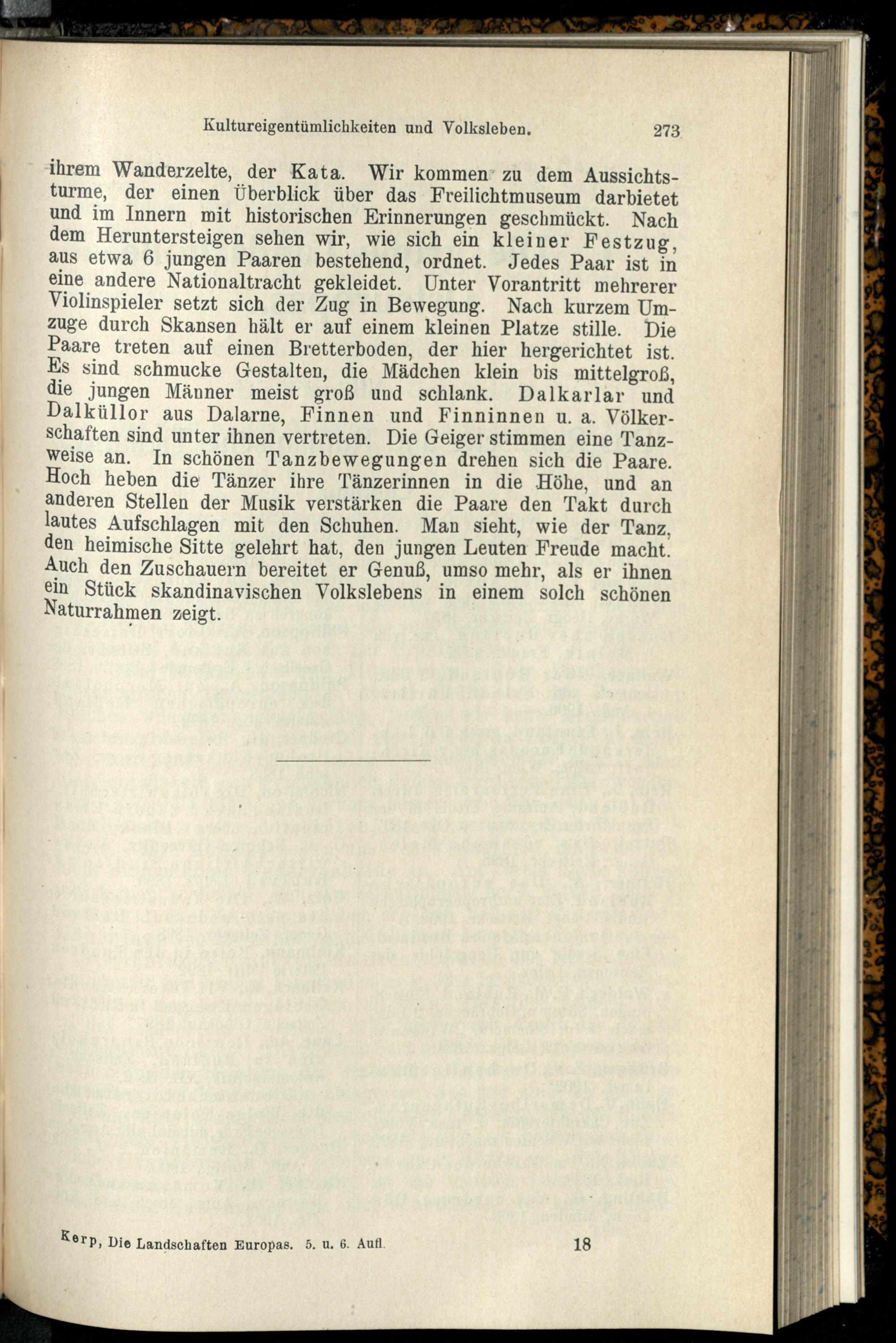 Kultureigentümlichkeiten und Volksleben. 273

ihrem Wanderzelte, der Kata. Wir kommen zu dem Aussichtsturme, der einen Überblick über das Freilichtmuseum darbietet und im Innern mit historischen Erinnerungen geschmückt. Nach dem Heruntersteigen sehen wir, wie sich ein kleiner Festzug, aus etwa 6 jungen Paaren bestehend, ordnet. Jedes Paar ist in eine andere Nationaltracht gekleidet. Unter Vorantritt mehrerer Violinspieler setzt sich der Zug in Bewegung. Nach kurzem Umzuge durch Skansen hält er auf einem kleinen Platze stille. Die Paare treten auf einen Bretterboden, der hier hergerichtet ist. Es sind schmucke Gestalten, die Mädchen klein bis mittelgroß, die jungen Männer meist groß und schlank. Dalkarlar und Dalküllor aus Dalarne, Finnen und Finninnen u. a. Völkerschaften sind unter ihnen vertreten. Die Geiger stimmen eine Tanzweise an. In schönen Tanzbewegungen drehen sich die Paare. Hoch heben die Tänzer ihre Tänzerinnen in die Höhe, und an anderen Stellen der Musik verstärken die Paare den Takt durch lautes Aufschlagen mit den Schuhen. Man sieht, wie der Tanz, den heimische Sitte gelehrt hat, den jungen Leuten Freude macht. Auch den Zuschauern bereitet er Genuß, umso mehr, als er ihnen ein Stück skandinavischen Volkslebens in einem solch schönen Naturrahmen zeigt.

Kerp, Die Landschaften Europas. 5. u. 6. Aufl. 18